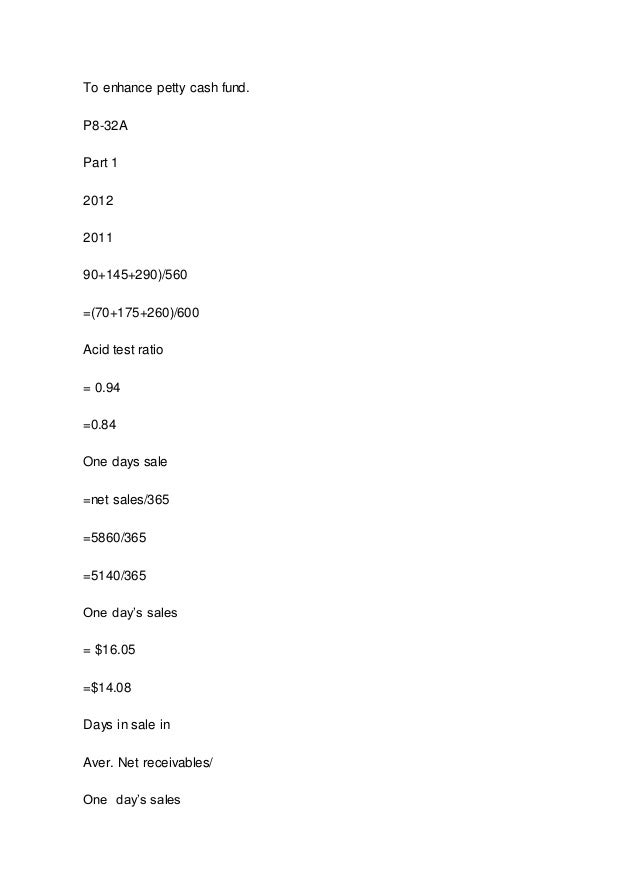 To enhance petty cash fund.

P8-32A

Part 1

2012

2011

90+145+290)/560

=(70+175+260)/600

Acid test ratio

= 0.94

=0.84

One days sale

=net sales/365

=5860/365

=5140/365

One day's sales

= $16.05

=$14.08

Days in sale in

Aver. Net receivables/

One day's sales